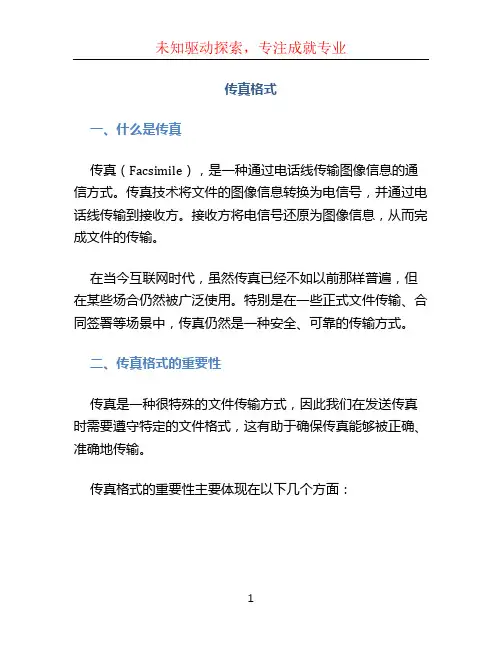 未知驱动探索，专注成就专业

传真格式

一、什么是传真

传真（Facsimile），是一种通过电话线传输图像信息的通信方式。传真技术将文件的图像信息转换为电信号，并通过电话线传输到接收方。接收方将电信号还原为图像信息，从而完成文件的传输。

在当今互联网时代，虽然传真已经不如以前那样普遍，但在某些场合仍然被广泛使用。特别是在一些正式文件传输、合同签署等场景中，传真仍然是一种安全、可靠的传输方式。

二、传真格式的重要性

传真是一种很特殊的文件传输方式，因此我们在发送传真时需要遵守特定的文件格式，这有助于确保传真能够被正确、准确地传输。

传真格式的重要性主要体现在以下几个方面：

1